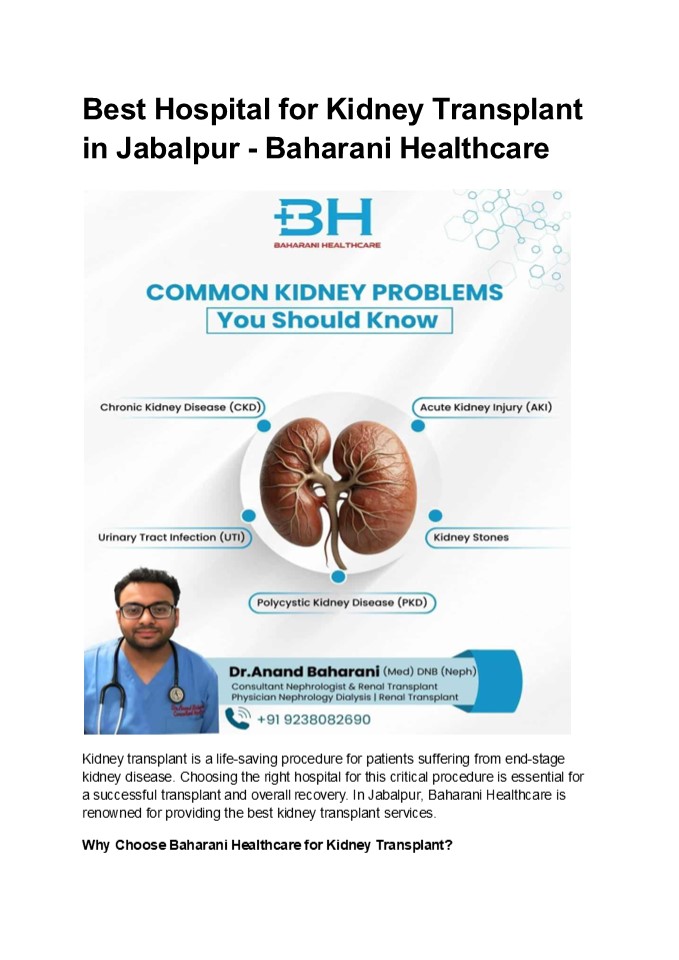 Best Hospital for Kidney Transplant in Jabalpur - Baharani Healthcare

BH
BAHARANI HEALTHCARE

COMMON KIDNEY PROBLEMS
You Should Know

Chronic Kidney Disease (CKD)

Acute Kidney Injury (AKI)

Urinary Tract Infection (UTI)

Kidney Stones

Polycystic Kidney Disease (PKD)

Dr.Anand Baharani (Med) DNB (Neph)
Consultant Nephrologist & Renal Transplant
Physician Nephrology Dialysis | Renal Transplant

+91 9238082690

Kidney transplant is a life-saving procedure for patients suffering from end-stage kidney disease. Choosing the right hospital for this critical procedure is essential for a successful transplant and overall recovery. In Jabalpur, Baharani Healthcare is renowned for providing the best kidney transplant services.

Why Choose Baharani Healthcare for Kidney Transplant?